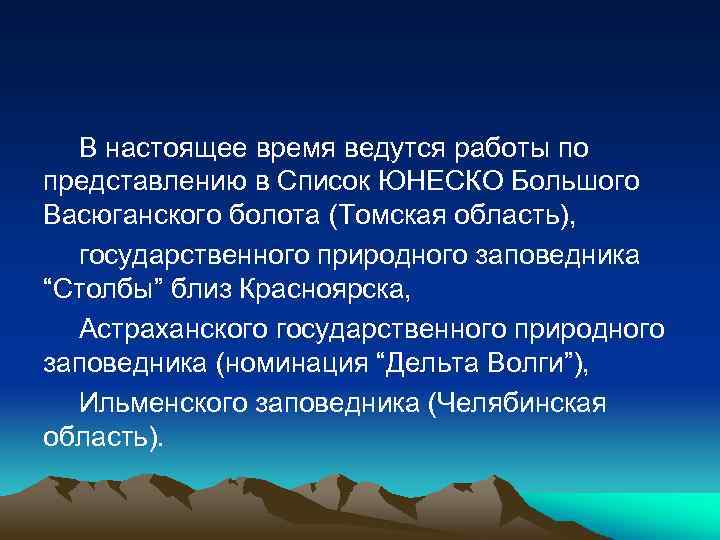 В настоящее время ведутся работы по представлению в Список ЮНЕСКО Большого Васюганского болота (Томская область),

государственного природного заповедника “Столбы” близ Красноярска,

Астраханского государственного природного заповедника (номинация “Дельта Волги”),

Ильменского заповедника (Челябинская область).